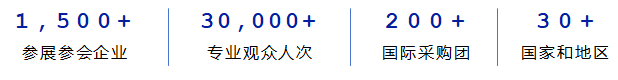 1,500+
参展参会企业

30,000+
专业观众人次

200+
国际采购团

30+
国家和地区